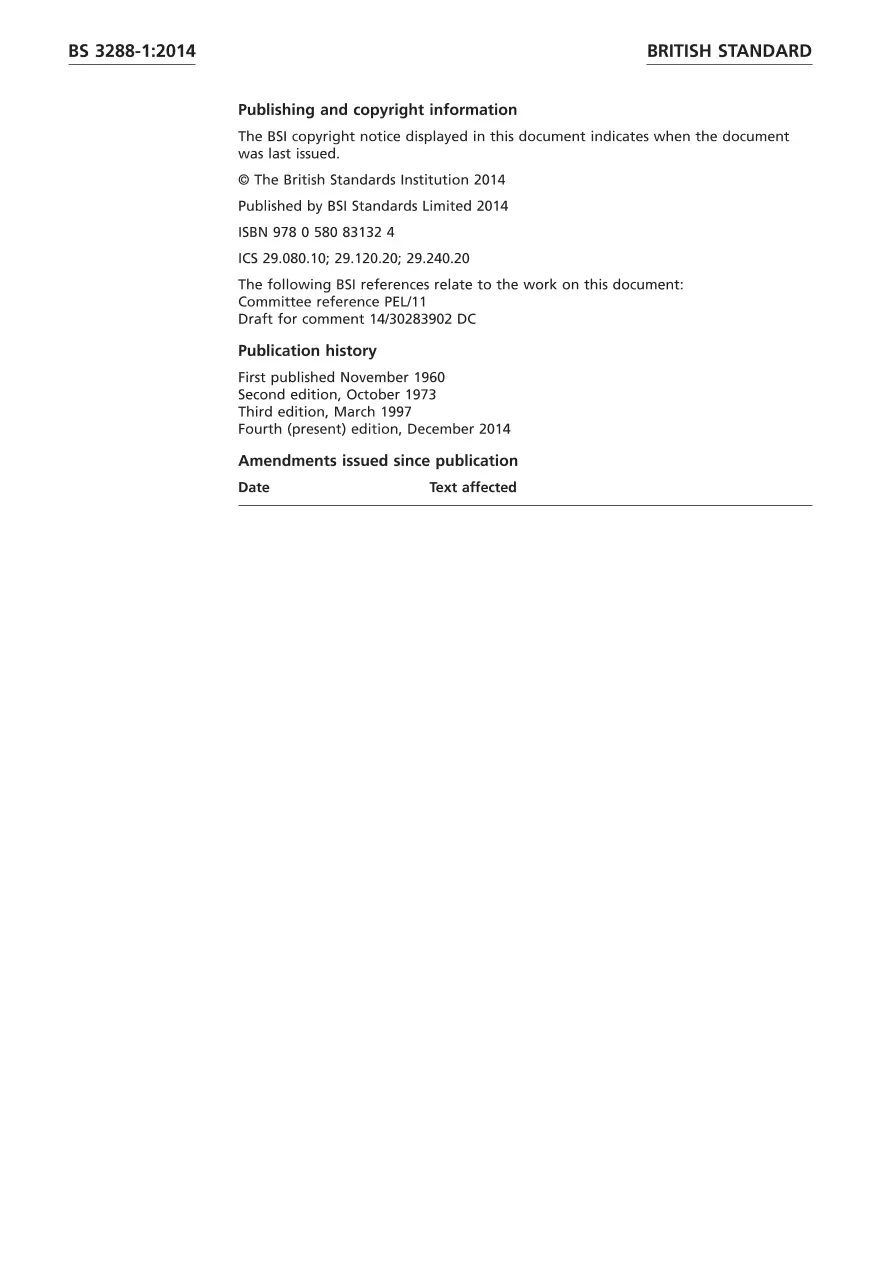 BS 3288-1:2014

BRITISH STANDARD

Publishing and copyright information

The BSI copyright notice displayed in this document indicates when the document was last issued.

© The British Standards Institution 2014

Published by BSI Standards Limited 2014

ISBN 978 0 580 83132 4

ICS 29.080.10; 29.120.20; 29.240.20

The following BSI references relate to the work on this document:
Committee reference PEL/11
Draft for comment 14/30283902 DC

Publication history

First published November 1960
Second edition, October 1973
Third edition, March 1997
Fourth (present) edition, December 2014

Amendments issued since publication

| Date | Text affected |
|---|---|